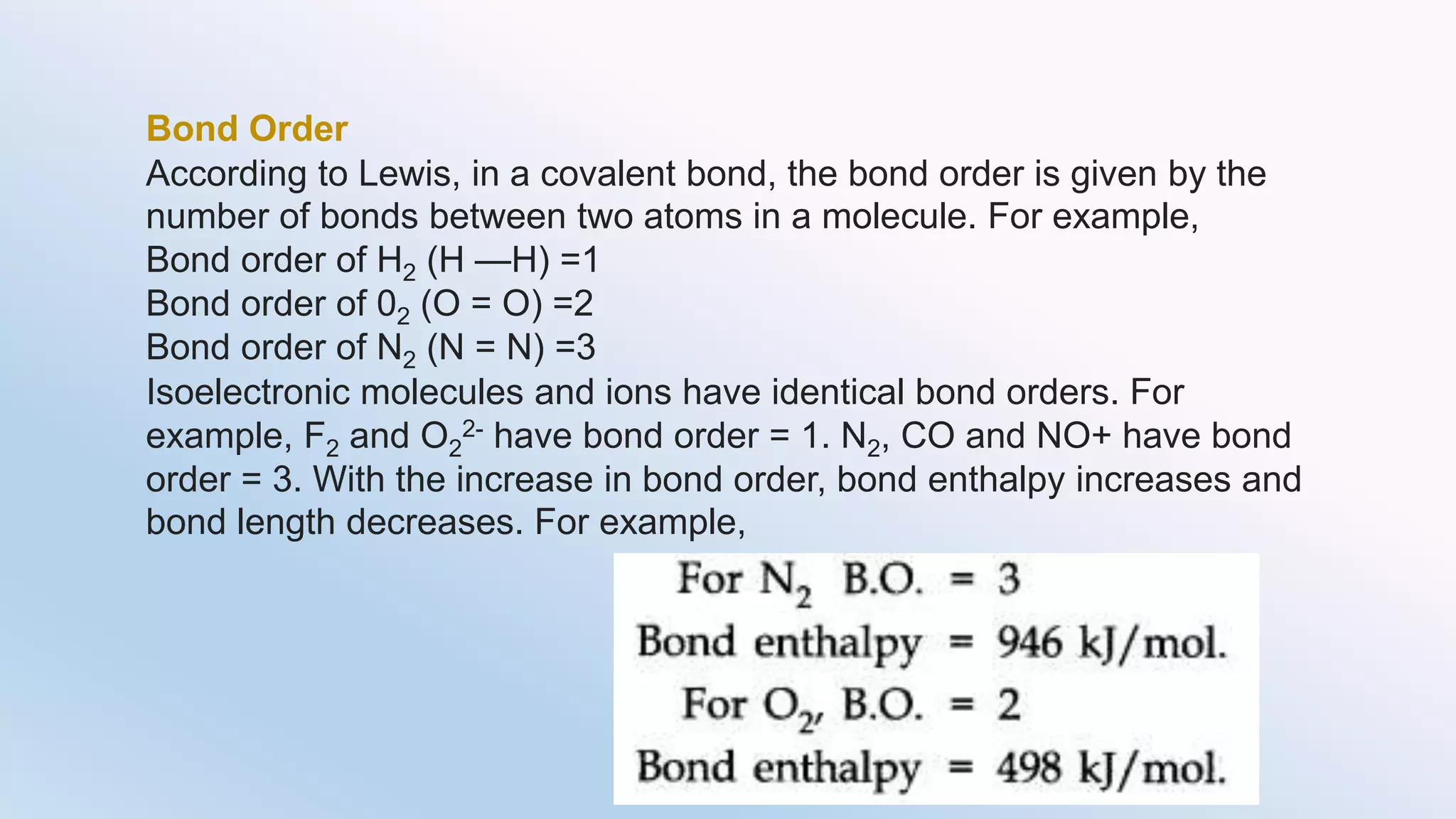 Bond Order

According to Lewis, in a covalent bond, the bond order is given by the number of bonds between two atoms in a molecule. For example,
Bond order of $H_2$ (H —H) =1
Bond order of $0_2$ (O = O) =2
Bond order of $N_2$ (N = N) =3
Isoelectronic molecules and ions have identical bond orders. For example, $F_2$ and $O_2^{2-}$ have bond order = 1. $N_2$, CO and NO+ have bond order = 3. With the increase in bond order, bond enthalpy increases and bond length decreases. For example,

For $N_2$ B.O. = 3
Bond enthalpy = 946 kJ/mol.
For $O_2$, B.O. = 2
Bond enthalpy = 498 kJ/mol.